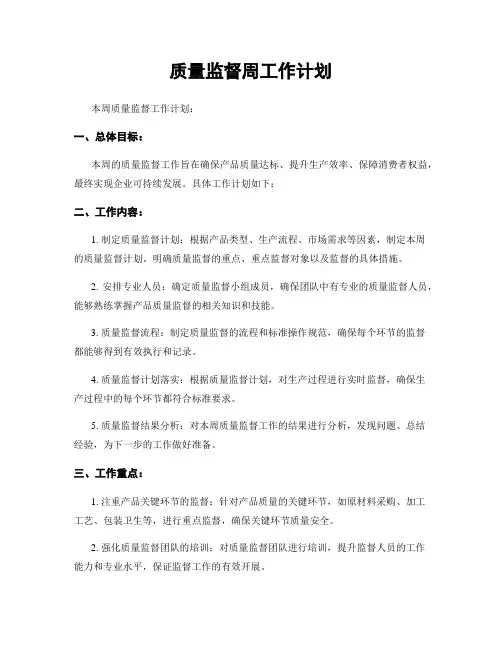 质量监督周工作计划

本周质量监督工作计划：

一、总体目标：

本周的质量监督工作旨在确保产品质量达标、提升生产效率、保障消费者权益，最终实现企业可持续发展。具体工作计划如下：

二、工作内容：

1. 制定质量监督计划：根据产品类型、生产流程、市场需求等因素，制定本周的质量监督计划。明确质量监督的重点、重点监督对象以及监督的具体措施。

2. 安排专业人员：确定质量监督小组成员，确保团队中有专业的质量监督人员，能够熟练掌握产品质量监督的相关知识和技能。

3. 质量监督流程：制定质量监督的流程和标准操作规范，确保每个环节的监督都能够得到有效执行和记录。

4. 质量监督计划落实：根据质量监督计划，对生产过程进行实时监督，确保生产过程中的每个环节都符合标准要求。

5. 质量监督结果分析：对本周质量监督工作的结果进行分析，发现问题、总结经验，为下一步的工作做好准备。

三、工作重点：

1. 注重产品关键环节的监督：针对产品质量的关键环节，如原材料采购、加工工艺、包装卫生等，进行重点监督，确保关键环节质量安全。

2. 强化质量监督团队的培训：对质量监督团队进行培训，提升监督人员的工作能力和专业水平，保证监督工作的有效开展。